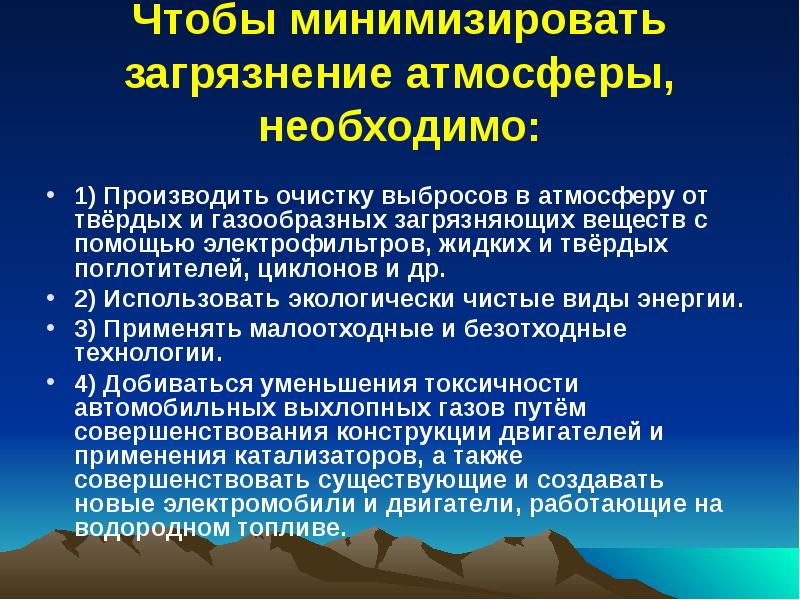 Чтобы минимизировать загрязнение атмосферы, необходимо:

• 1) Производить очистку выбросов в атмосферу от твёрдых и газообразных загрязняющих веществ с помощью электрофильтров, жидких и твёрдых поглотителей, циклонов и др.
• 2) Использовать экологически чистые виды энергии.
• 3) Применять малоотходные и безотходные технологии.
• 4) Добиваться уменьшения токсичности автомобильных выхлопных газов путём совершенствования конструкции двигателей и применения катализаторов, а также совершенствовать существующие и создавать новые электромобили и двигатели, работающие на водородном топливе.